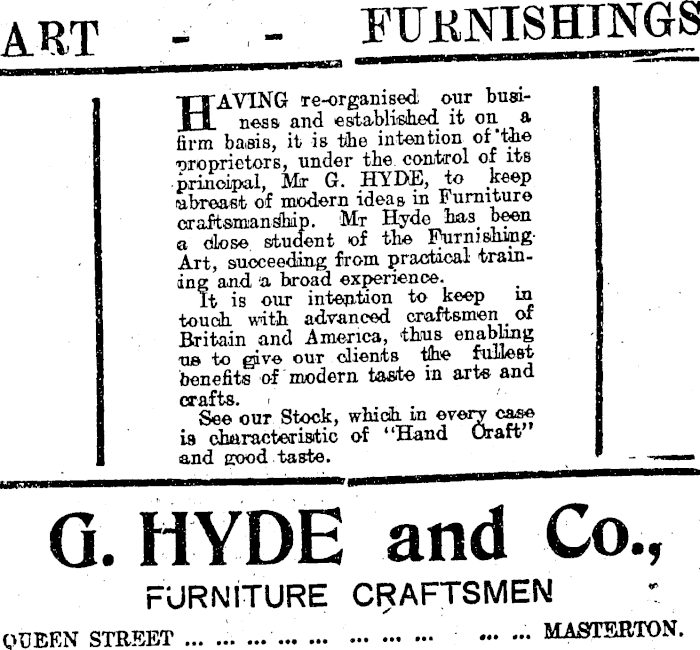 ART - - FURNISHINGS

HAVING re-organised our business and established it on a firm basis, it is the intention of the proprietors, under the control of its principal, Mr G. HYDE, to keep abreast of modern ideas in Furniture craftsmanship. Mr Hyde has been a close student of the Furnishing Art, succeeding from practical training and a broad experience.

It is our intention to keep in touch with advanced craftsmen of Britain and America, thus enabling us to give our clients the fullest benefits of modern taste in arts and crafts.

See our Stock, which in every case is characteristic of "Hand Craft" and good taste.

G. HYDE and Co.,

FURNITURE CRAFTSMEN

QUEEN STREET ... ... ... ... ... ... ... ... ... MASTERTON.